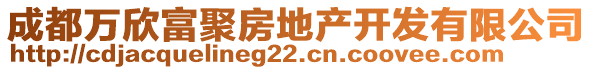 成都万欣富聚房地产开发有限公司
http://cdjacquelineg22.cn.coovee.com